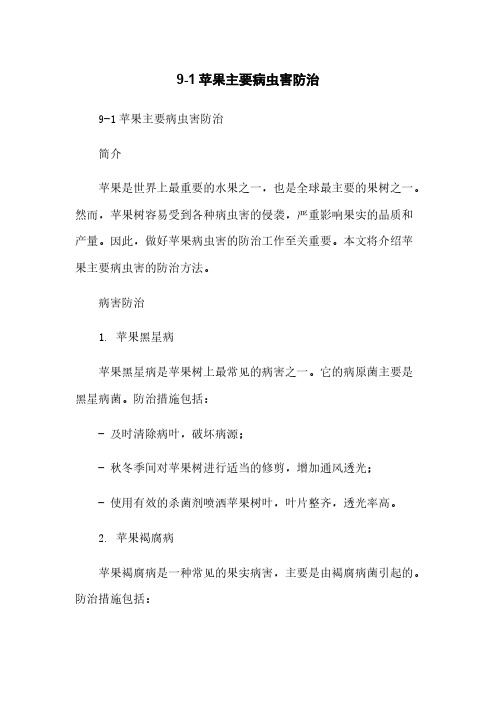 9-1 苹果主要病虫害防治

9-1 苹果主要病虫害防治

简介

苹果是世界上最重要的水果之一，也是全球最主要的果树之一。然而，苹果树容易受到各种病虫害的侵袭，严重影响果实的品质和产量。因此，做好苹果病虫害的防治工作至关重要。本文将介绍苹果主要病虫害的防治方法。

病害防治

1. 苹果黑星病

苹果黑星病是苹果树上最常见的病害之一。它的病原菌主要是黑星病菌。防治措施包括：

- 及时清除病叶，破坏病源；

- 秋冬季间对苹果树进行适当的修剪，增加通风透光；

- 使用有效的杀菌剂喷洒苹果树叶，叶片整齐，透光率高。

2. 苹果褐腐病

苹果褐腐病是一种常见的果实病害，主要是由褐腐病菌引起的。防治措施包括：